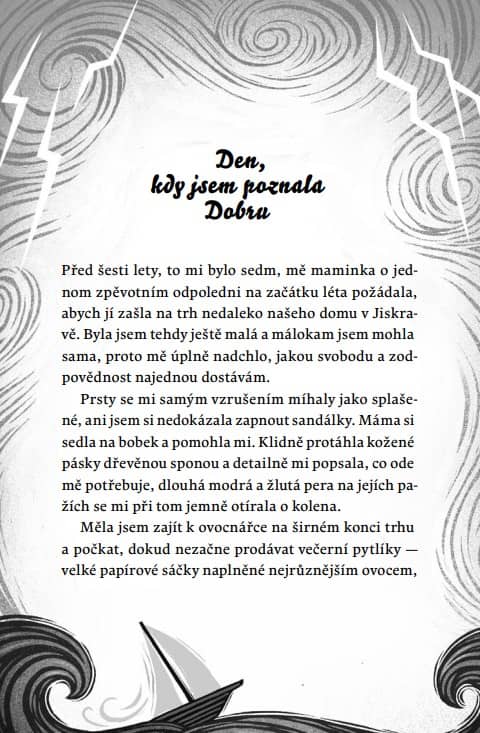 Den, kdy jsem poznala Dobru

Před šesti lety, to mi bylo sedm, mě maminka o jednom zpěvotním odpoledni na začátku léta požádala, abych jí zašla na trh nedaleko našeho domu v Jiskravě. Byla jsem tehdy ještě malá a málokam jsem mohla sama, proto mě úplně nadchlo, jakou svobodu a zodpovědnost najednou dostávám.

Prsty se mi samým vzrušením míhaly jako splašené, ani jsem si nedokázala zapnout sandálky. Máma si sedla na bobek a pomohla mi. Klidně protáhla kožené pásky dřevěnou sponou a detailně mi popsala, co ode mě potřebuje, dlouhá modrá a žlutá pera na jejích pažích se mi při tom jemně otírala o kolena.

Měla jsem zajít k ovocnářce na širném konci trhu a počkat, dokud nezačne prodávat večerní pytlíky — velké papírové sáčky naplněné nejrůznějším ovocem,